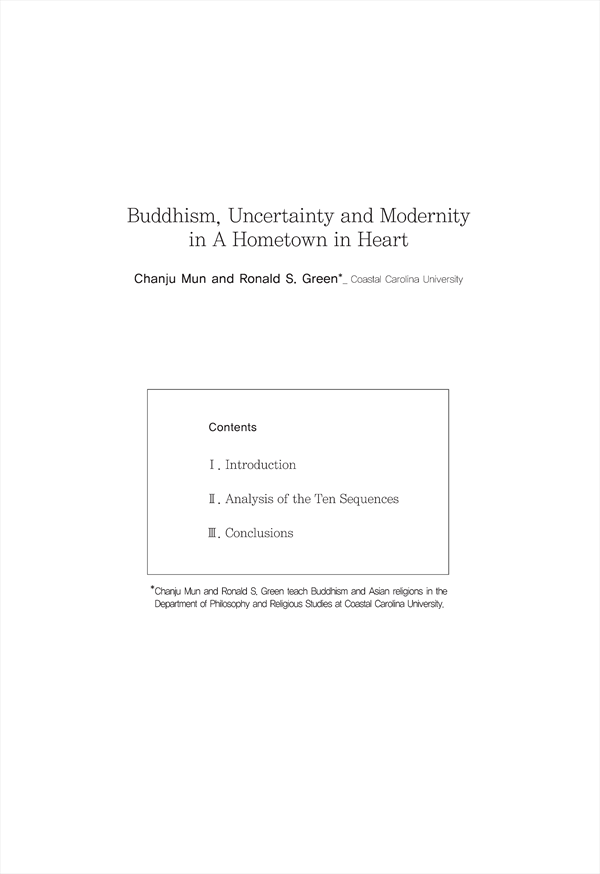 Buddhism, Uncertainty and Modernity in A Hometown in Heart

Chanju Mun and Ronald S. Green*_ Coastal Carolina University

Contents

Ⅰ. Introduction

Ⅱ. Analysis of the Ten Sequences

Ⅲ. Conclusions

*Chanju Mun and Ronald S. Green teach Buddhism and Asian religions in the Department of Philosophy and Religious Studies at Coastal Carolina University.